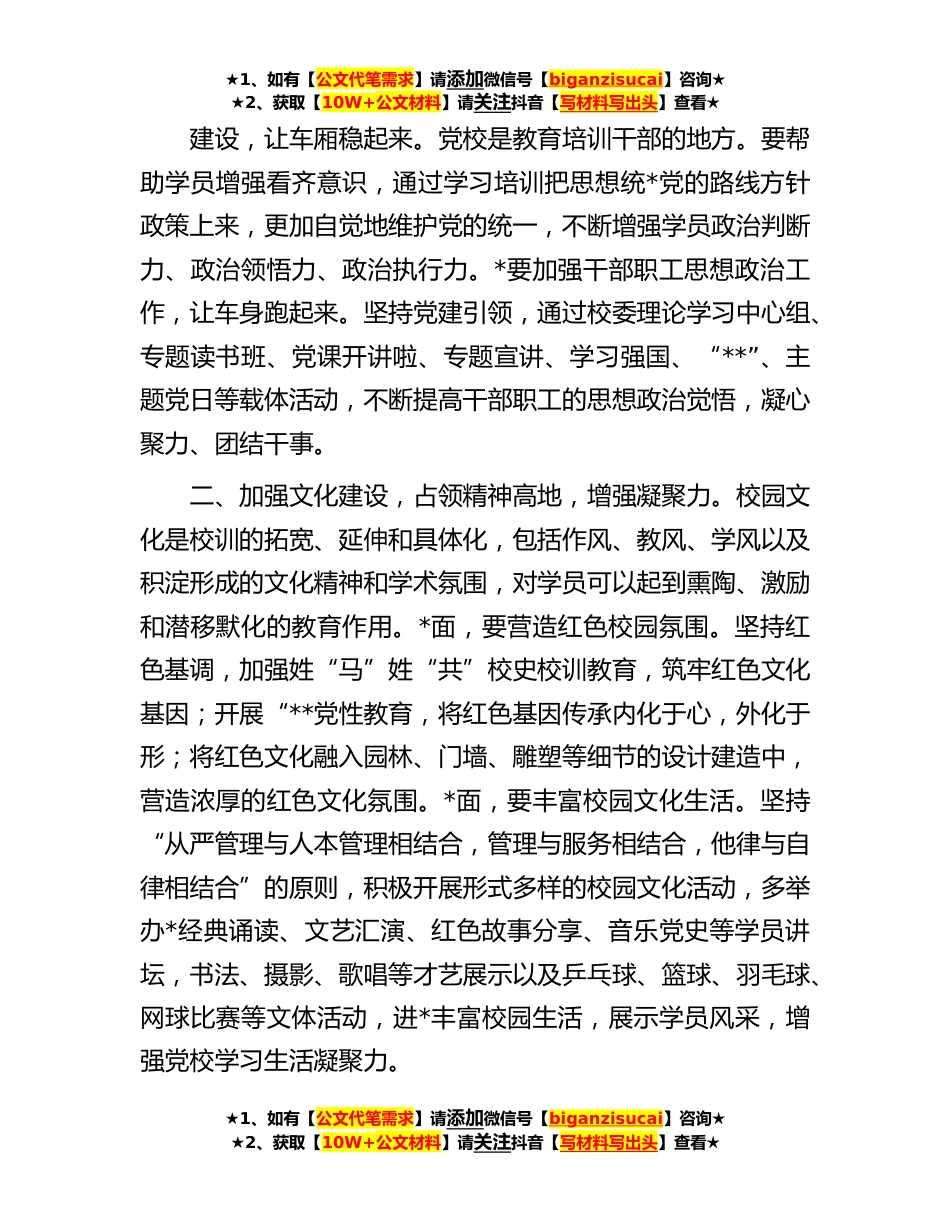 ★1、如有【公文代笔需求】请添加微信号【biganzisucai】咨询★
★2、获取【10W+公文材料】请关注抖音【写材料写出头】查看★

建设，让车厢稳起来。党校是教育培训干部的地方。要帮助学员增强看齐意识，通过学习培训把思想统*党的路线方针政策上来，更加自觉地维护党的统一，不断增强学员政治判断力、政治领悟力、政治执行力。*要加强干部职工思想政治工作，让车身跑起来。坚持党建引领，通过校委理论学习中心组、专题读书班、党课开讲啦、专题宣讲、学习强国、“**”、主题党日等载体活动，不断提高干部职工的思想政治觉悟，凝心聚力、团结干事。

二、加强文化建设，占领精神高地，增强凝聚力。校园文化是校训的拓宽、延伸和具体化，包括作风、教风、学风以及积淀形成的文化精神和学术氛围，对学员可以起到熏陶、激励和潜移默化的教育作用。*面，要营造红色校园氛围。坚持红色基调，加强姓“马”姓“共”校史校训教育，筑牢红色文化基因；开展“**党性教育，将红色基因传承内化于心，外化于形；将红色文化融入园林、门墙、雕塑等细节的设计建造中，营造浓厚的红色文化氛围。*面，要丰富校园文化生活。坚持“从严管理与人本管理相结合，管理与服务相结合，他律与自律相结合”的原则，积极开展形式多样的校园文化活动，多举办*经典诵读、文艺汇演、红色故事分享、音乐党史等学员讲坛，书法、摄影、歌唱等才艺展示以及乒乓球、篮球、羽毛球、网球比赛等文体活动，进*丰富校园生活，展示学员风采，增强党校学习生活凝聚力。

★1、如有【公文代笔需求】请添加微信号【biganzisucai】咨询★
★2、获取【10W+公文材料】请关注抖音【写材料写出头】查看★